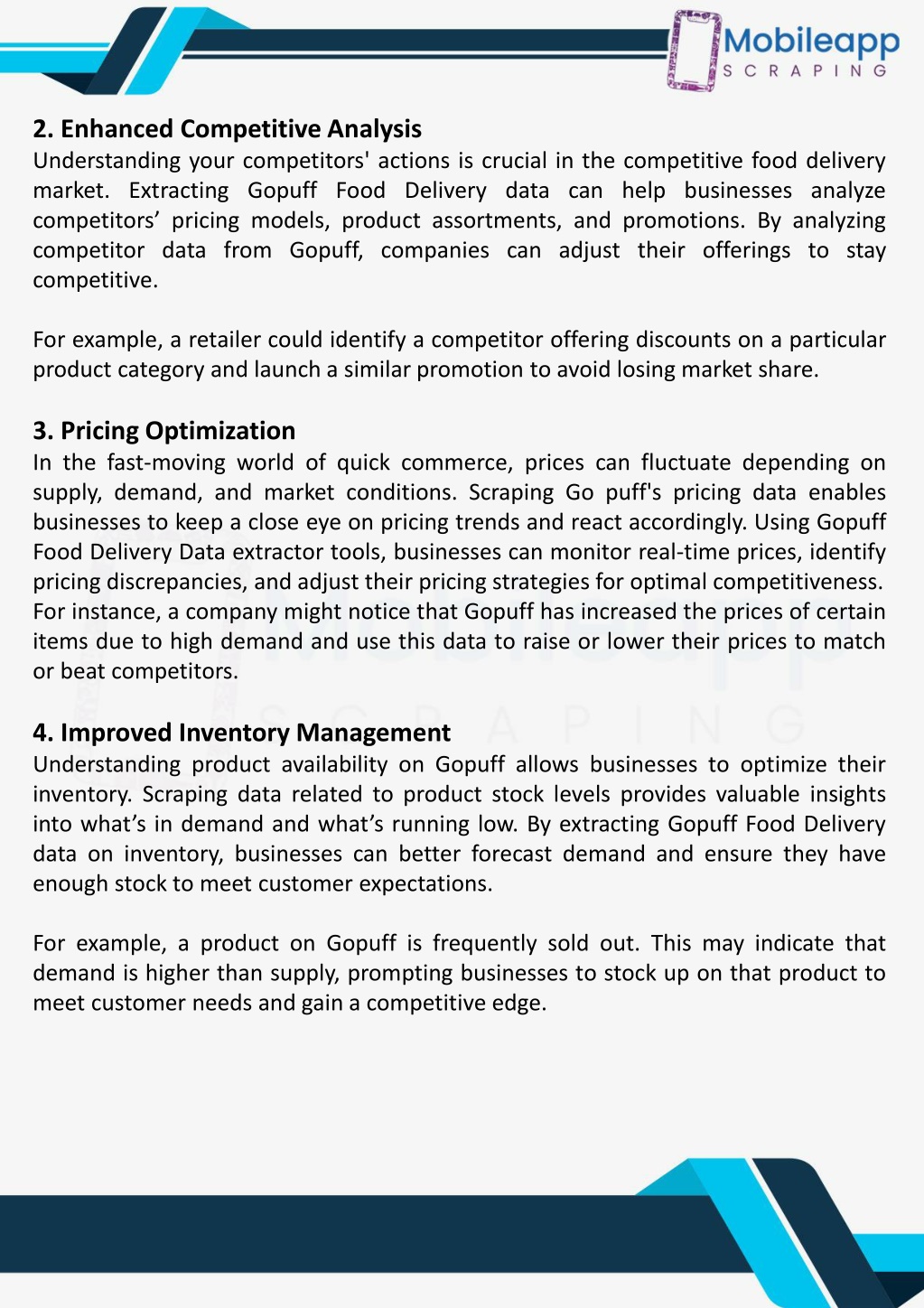 Mobileapp
SCRAPING

2. Enhanced Competitive Analysis
Understanding your competitors' actions is crucial in the competitive food delivery market. Extracting Gopuff Food Delivery data can help businesses analyze competitors’ pricing models, product assortments, and promotions. By analyzing competitor data from Gopuff, companies can adjust their offerings to stay competitive.

For example, a retailer could identify a competitor offering discounts on a particular product category and launch a similar promotion to avoid losing market share.

3. Pricing Optimization
In the fast-moving world of quick commerce, prices can fluctuate depending on supply, demand, and market conditions. Scraping Go puff's pricing data enables businesses to keep a close eye on pricing trends and react accordingly. Using Gopuff Food Delivery Data extractor tools, businesses can monitor real-time prices, identify pricing discrepancies, and adjust their pricing strategies for optimal competitiveness. For instance, a company might notice that Gopuff has increased the prices of certain items due to high demand and use this data to raise or lower their prices to match or beat competitors.

4. Improved Inventory Management
Understanding product availability on Gopuff allows businesses to optimize their inventory. Scraping data related to product stock levels provides valuable insights into what’s in demand and what’s running low. By extracting Gopuff Food Delivery data on inventory, businesses can better forecast demand and ensure they have enough stock to meet customer expectations.

For example, a product on Gopuff is frequently sold out. This may indicate that demand is higher than supply, prompting businesses to stock up on that product to meet customer needs and gain a competitive edge.